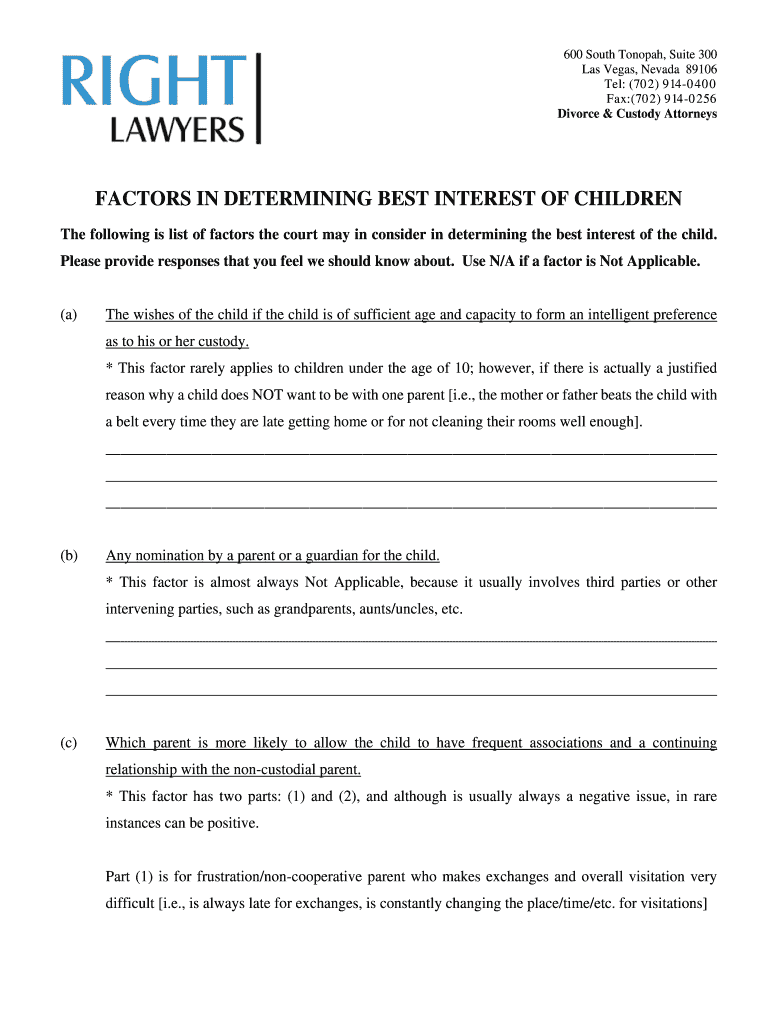 RIGHT
LAWYERS

600 South Tonopah, Suite 300
Las Vegas, Nevada 89106
Tel: (702) 914-0400
Fax:(702) 914-0256
Divorce & Custody Attorneys

FACTORS IN DETERMINING BEST INTEREST OF CHILDREN

The following is list of factors the court may in consider in determining the best interest of the child. Please provide responses that you feel we should know about. Use N/A if a factor is Not Applicable.

(a) The wishes of the child if the child is of sufficient age and capacity to form an intelligent preference as to his or her custody.
* This factor rarely applies to children under the age of 10; however, if there is actually a justified reason why a child does NOT want to be with one parent [i.e., the mother or father beats the child with a belt every time they are late getting home or for not cleaning their rooms well enough].

(b) Any nomination by a parent or a guardian for the child.
* This factor is almost always Not Applicable, because it usually involves third parties or other intervening parties, such as grandparents, aunts/uncles, etc.

(c) Which parent is more likely to allow the child to have frequent associations and a continuing relationship with the non-custodial parent.
* This factor has two parts: (1) and (2), and although is usually always a negative issue, in rare instances can be positive.

Part (1) is for frustration/non-cooperative parent who makes exchanges and overall visitation very difficult [i.e., is always late for exchanges, is constantly changing the place/time/etc. for visitations]